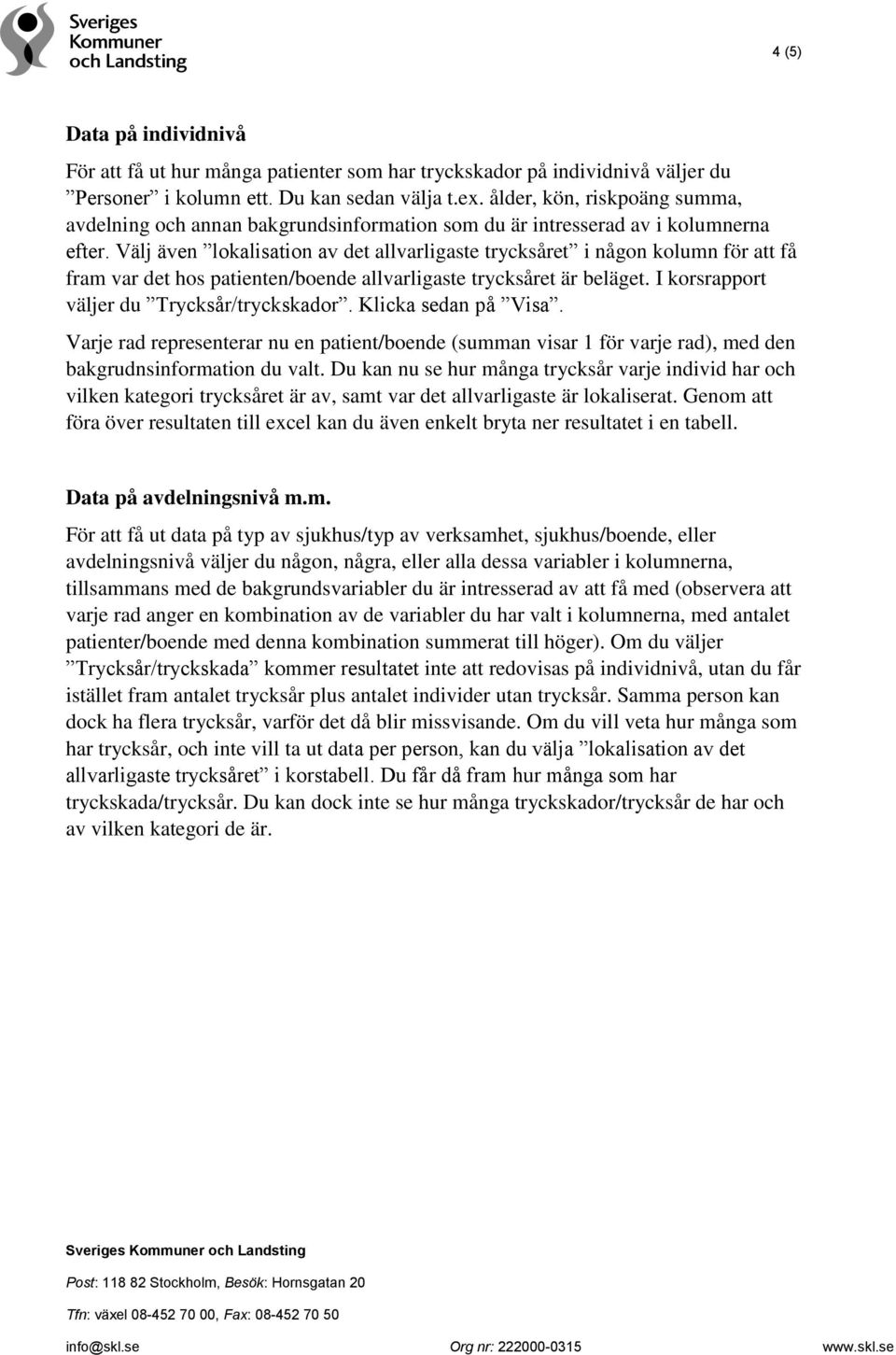 Sveriges Kommuner och Landsting

4 (5)

Data på individnivå

För att få ut hur många patienter som har tryckskador på individnivå väljer du ”Personer” i kolumn ett. Du kan sedan välja t.ex. ålder, kön, riskpoäng summa, avdelning och annan bakgrundsinformation som du är intresserad av i kolumnerna efter. Välj även ”lokalisation av det allvarligaste trycksåret” i någon kolumn för att få fram var det hos patienten/boende allvarligaste trycksåret är beläget. I korsrapport väljer du ”Trycksår/tryckskador”. Klicka sedan på ”Visa”.

Varje rad representerar nu en patient/boende (summan visar 1 för varje rad), med den bakgrudnsinformation du valt. Du kan nu se hur många trycksår varje individ har och vilken kategori trycksåret är av, samt var det allvarligaste är lokaliserat. Genom att föra över resultaten till excel kan du även enkelt bryta ner resultatet i en tabell.

Data på avdelningsnivå m.m.

För att få ut data på typ av sjukhus/typ av verksamhet, sjukhus/boende, eller avdelningsnivå väljer du någon, några, eller alla dessa variabler i kolumnerna, tillsammans med de bakgrundsvariabler du är intresserad av att få med (observera att varje rad anger en kombination av de variabler du har valt i kolumnerna, med antalet patienter/boende med denna kombination summerat till höger). Om du väljer ”Trycksår/tryckskada” kommer resultatet inte att redovisas på individnivå, utan du får istället fram antalet trycksår plus antalet individer utan trycksår. Samma person kan dock ha flera trycksår, varför det då blir missvisande. Om du vill veta hur många som har trycksår, och inte vill ta ut data per person, kan du välja ”lokalisation av det allvarligaste trycksåret” i korstabell. Du får då fram hur många som har tryckskada/trycksår. Du kan dock inte se hur många tryckskador/trycksår de har och av vilken kategori de är.

Sveriges Kommuner och Landsting

Post: 118 82 Stockholm, Besök: Hornsgatan 20

Tfn: växel 08-452 70 00, Fax: 08-452 70 50

info@skl.se Org nr: 222000-0315 www.skl.se